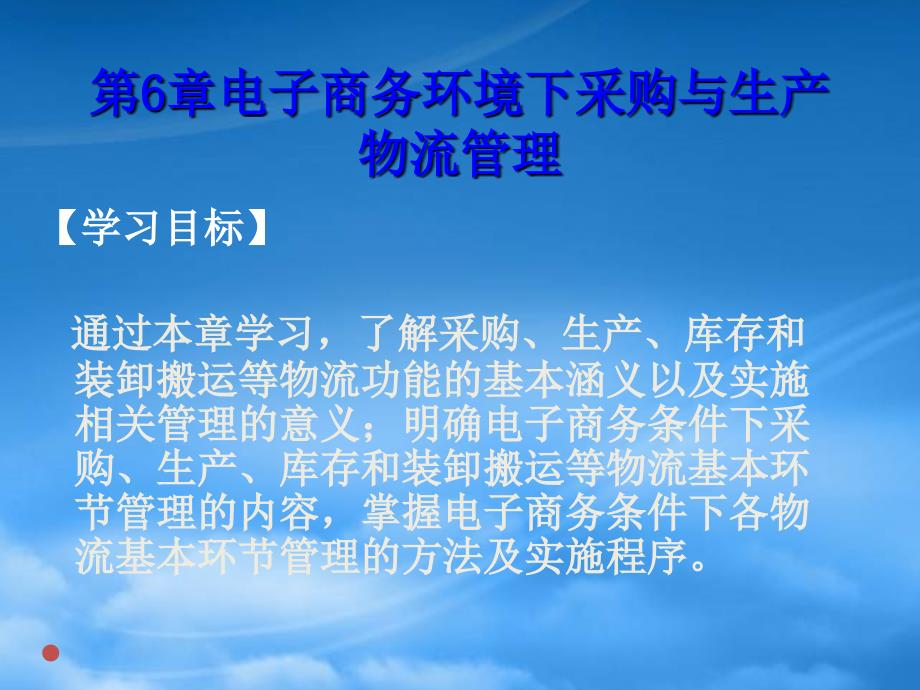 第6章电子商务环境下采购与生产物流管理

【学习目标】

通过本章学习，了解采购、生产、库存和装卸搬运等物流功能的基本涵义以及实施相关管理的意义；明确电子商务条件下采购、生产、库存和装卸搬运等物流基本环节管理的内容，掌握电子商务条件下各物流基本环节管理的方法及实施程序。